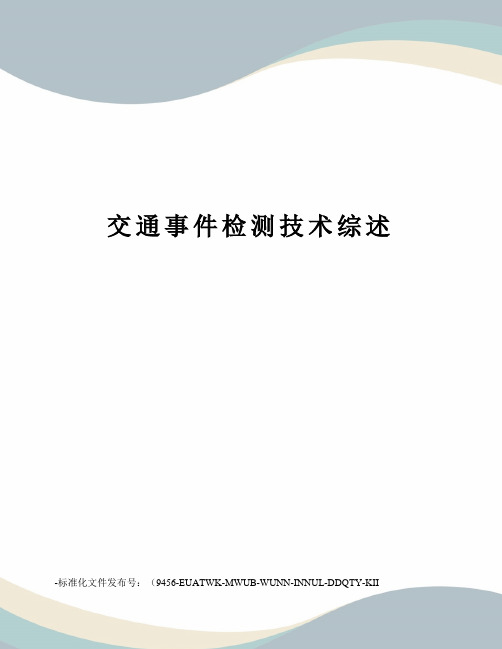 交通事件检测技术综述

-标准化文件发布号：（9456-EUATWK-MWUB-WUNN-INNUL-DDQTY-KII